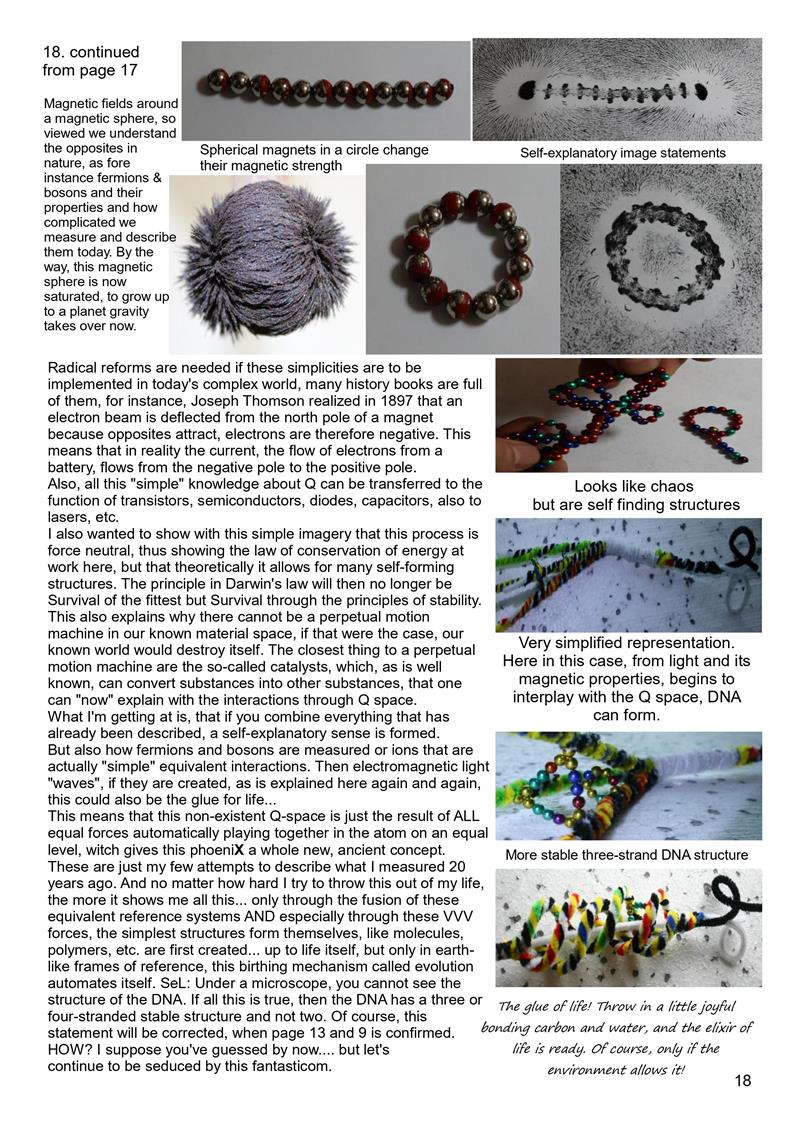 18. continued
from page 17

Magnetic fields around a magnetic sphere, so viewed we understand the opposites in nature, as fore instance fermions & bosons and their properties and how complicated we measure and describe them today. By the way, this magnetic sphere is now saturated, to grow up to a planet gravity takes over now.

Spherical magnets in a circle change their magnetic strength

Self-explanatory image statements

Radical reforms are needed if these simplicities are to be implemented in today's complex world, many history books are full of them, for instance, Joseph Thomson realized in 1897 that an electron beam is deflected from the north pole of a magnet because opposites attract, electrons are therefore negative. This means that in reality the current, the flow of electrons from a battery, flows from the negative pole to the positive pole.
Also, all this "simple" knowledge about Q can be transferred to the function of transistors, semiconductors, diodes, capacitors, also to lasers, etc.
I also wanted to show with this simple imagery that this process is force neutral, thus showing the law of conservation of energy at work here, but that theoretically it allows for many self-forming structures. The principle in Darwin's law will then no longer be Survival of the fittest but Survival through the principles of stability. This also explains why there cannot be a perpetual motion machine in our known material space, if that were the case, our known world would destroy itself. The closest thing to a perpetual motion machine are the so-called catalysts, which, as is well known, can convert substances into other substances, that one can "now" explain with the interactions through Q space.
What I'm getting at is, that if you combine everything that has already been described, a self-explanatory sense is formed.
But also how fermions and bosons are measured or ions that are actually "simple" equivalent interactions. Then electromagnetic light "waves", if they are created, as is explained here again and again, this could also be the glue for life...
This means that this non-existent Q-space is just the result of ALL equal forces automatically playing together in the atom on an equal level, witch gives this phoeniX a whole new, ancient concept.
These are just my few attempts to describe what I measured 20 years ago. And no matter how hard I try to throw this out of my life, the more it shows me all this... only through the fusion of these equivalent reference systems AND especially through these VVV forces, the simplest structures form themselves, like molecules, polymers, etc. are first created... up to life itself, but only in earth-like frames of reference, this birthing mechanism called evolution automates itself. SeL: Under a microscope, you cannot see the structure of the DNA. If all this is true, then the DNA has a three or four-stranded stable structure and not two. Of course, this statement will be corrected, when page 13 and 9 is confirmed. HOW? I suppose you've guessed by now.... but let's continue to be seduced by this fantasticom.

Looks like chaos
but are self finding structures

Very simplified representation. Here in this case, from light and its magnetic properties, begins to interplay with the Q space, DNA can form.

More stable three-strand DNA structure

The glue of life! Throw in a little joyful bonding carbon and water, and the elixir of life is ready. Of course, only if the environment allows it!

18